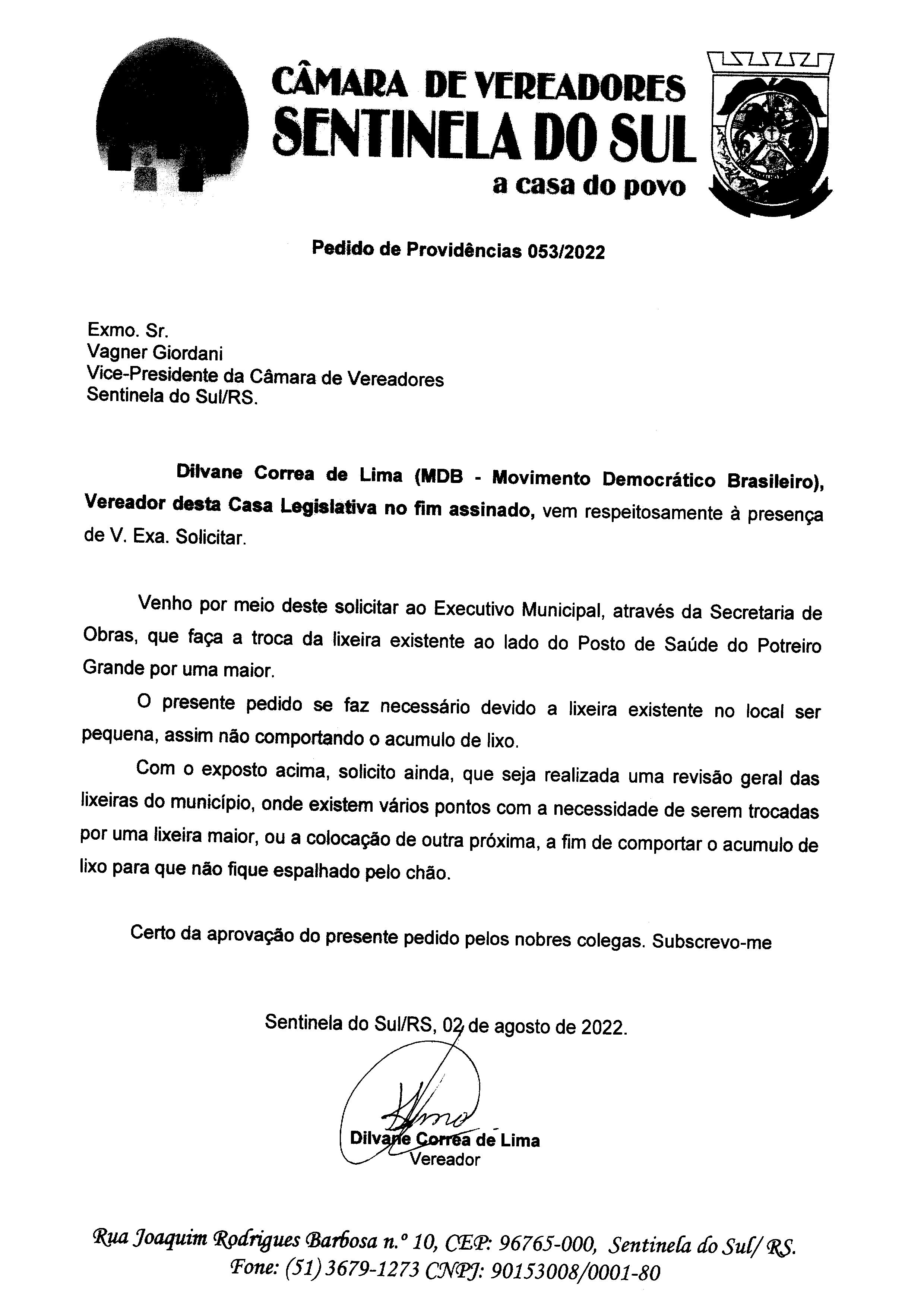 CÂMARA DE VEREADORES
SENTINELA DO SUL
a casa do povo

Pedido de Providências 053/2022

Exmo. Sr.
Vagner Giordani
Vice-Presidente da Câmara de Vereadores
Sentinela do Sul/RS.

Dilvane Correa de Lima (MDB - Movimento Democrático Brasileiro), Vereador desta Casa Legislativa no fim assinado, vem respeitosamente à presença de V. Exa. Solicitar.

Venho por meio deste solicitar ao Executivo Municipal, através da Secretaria de Obras, que faça a troca da lixeira existente ao lado do Posto de Saúde do Potreiro Grande por uma maior.

O presente pedido se faz necessário devido a lixeira existente no local ser pequena, assim não comportando o acumulo de lixo.

Com o exposto acima, solicito ainda, que seja realizada uma revisão geral das lixeiras do município, onde existem vários pontos com a necessidade de serem trocadas por uma lixeira maior, ou a colocação de outra próxima, a fim de comportar o acumulo de lixo para que não fique espalhado pelo chão.

Certo da aprovação do presente pedido pelos nobres colegas. Subscrevo-me

Sentinela do Sul/RS, 02 de agosto de 2022.

Dilvane Correa de Lima
Vereador

Rua Joaquim Rodrigues Barbosa n.º 10, CEP: 96765-000, Sentinela do Sul/ RS.
Fone: (51) 3679-1273 CNPJ: 90153008/0001-80